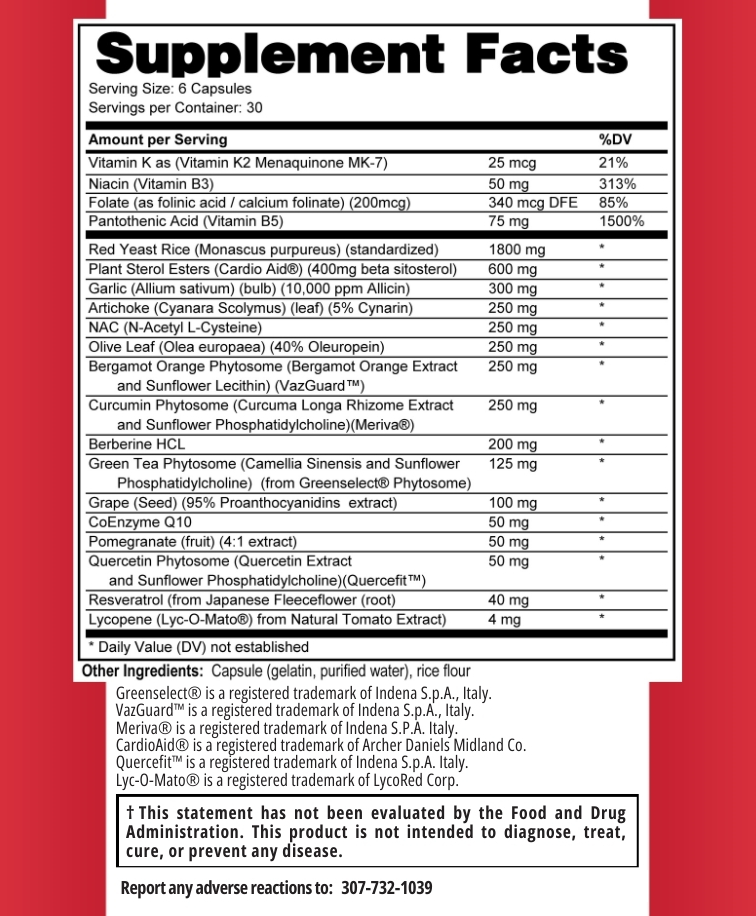 Supplement Facts
Serving Size: 6 Capsules
Servings per Container: 30

| Amount per Serving | | %DV |
|---|---|---|
| Vitamin K as (Vitamin K2 Menaquinone MK-7) | 25 mcg | 21% |
| Niacin (Vitamin B3) | 50 mg | 313% |
| Folate (as folinic acid / calcium folinate) (200mcg) | 340 mcg DFE | 85% |
| Pantothenic Acid (Vitamin B5) | 75 mg | 1500% |
| Red Yeast Rice (Monascus purpureus) (standardized) | 1800 mg | * |
| Plant Sterol Esters (Cardio Aid®) (400mg beta sitosterol) | 600 mg | * |
| Garlic (Allium sativum) (bulb) (10,000 ppm Allicin) | 300 mg | * |
| Artichoke (Cyanara Scolymus) (leaf) (5% Cynarin) | 250 mg | * |
| NAC (N-Acetyl L-Cysteine) | 250 mg | * |
| Olive Leaf (Olea europaea) (40% Oleuropein) | 250 mg | * |
| Bergamot Orange Phytosome (Bergamot Orange Extract and Sunflower Lecithin) (VazGuard™) | 250 mg | * |
| Curcumin Phytosome (Curcuma Longa Rhizome Extract and Sunflower Phosphatidylcholine)(Meriva®) | 250 mg | * |
| Berberine HCL | 200 mg | * |
| Green Tea Phytosome (Camellia Sinensis and Sunflower Phosphatidylcholine) (from Greenselect® Phytosome) | 125 mg | * |
| Grape (Seed) (95% Proanthocyanidins extract) | 100 mg | * |
| CoEnzyme Q10 | 50 mg | * |
| Pomegranate (fruit) (4:1 extract) | 50 mg | * |
| Quercetin Phytosome (Quercetin Extract and Sunflower Phosphatidylcholine)(Quercefit™) | 50 mg | * |
| Resveratrol (from Japanese Fleeceflower (root) | 40 mg | * |
| Lycopene (Lyc-O-Mato®) from Natural Tomato Extract) | 4 mg | * |

* Daily Value (DV) not established

Other Ingredients: Capsule (gelatin, purified water), rice flour

Greenselect® is a registered trademark of Indena S.p.A., Italy.
VazGuard™ is a registered trademark of Indena S.p.A., Italy.
Meriva® is a registered trademark of Indena S.P.A. Italy.
CardioAid® is a registered trademark of Archer Daniels Midland Co.
Quercefit™ is a registered trademark of Indena S.p.A. Italy.
Lyc-O-Mato® is a registered trademark of LycoRed Corp.

† This statement has not been evaluated by the Food and Drug Administration. This product is not intended to diagnose, treat, cure, or prevent any disease.

Report any adverse reactions to: 307-732-1039